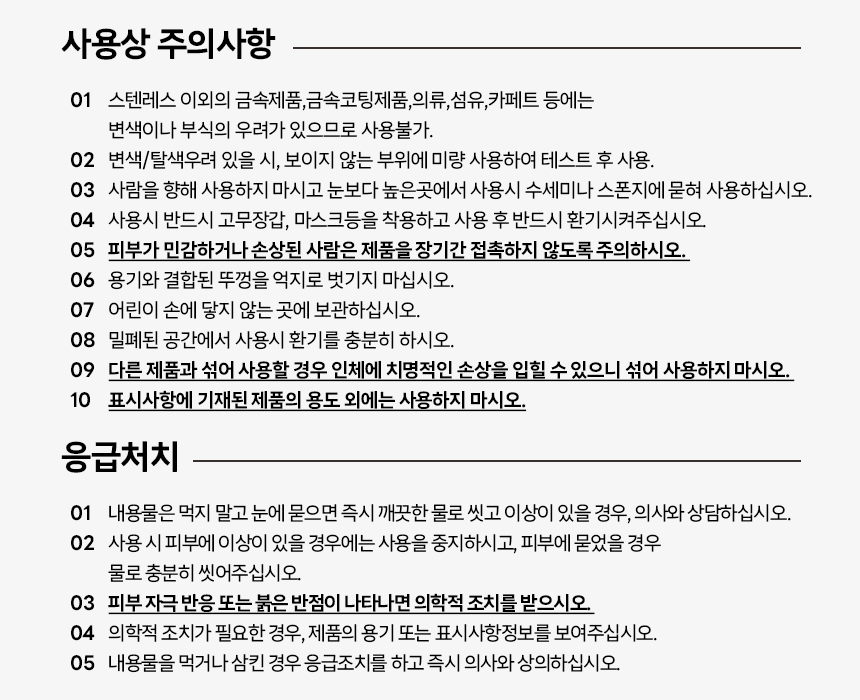 사용상 주의사항

01 스텐레스 이외의 금속제품,금속코팅제품,의류,섬유,카페트 등에는 변색이나 부식의 우려가 있으므로 사용불가.
02 변색/탈색우려 있을 시, 보이지 않는 부위에 미량 사용하여 테스트 후 사용.
03 사람을 향해 사용하지 마시고 눈보다 높은곳에서 사용시 수세미나 스폰지에 묻혀 사용하십시오.
04 사용시 반드시 고무장갑, 마스크등을 착용하고 사용 후 반드시 환기시켜주십시오.
05 피부가 민감하거나 손상된 사람은 제품을 장기간 접촉하지 않도록 주의하시오.
06 용기와 결합된 뚜껑을 억지로 벗기지 마십시오.
07 어린이 손에 닿지 않는 곳에 보관하십시오.
08 밀폐된 공간에서 사용시 환기를 충분히 하시오.
09 다른 제품과 섞어 사용할 경우 인체에 치명적인 손상을 입힐 수 있으니 섞어 사용하지 마시오.
10 표시사항에 기재된 제품의 용도 외에는 사용하지 마시오.

응급처치

01 내용물은 먹지 말고 눈에 묻으면 즉시 깨끗한 물로 씻고 이상이 있을 경우, 의사와 상담하십시오.
02 사용 시 피부에 이상이 있을 경우에는 사용을 중지하시고, 피부에 묻었을 경우 물로 충분히 씻어주십시오.
03 피부 자극 반응 또는 붉은 반점이 나타나면 의학적 조치를 받으시오.
04 의학적 조치가 필요한 경우, 제품의 용기 또는 표시사항정보를 보여주십시오.
05 내용물을 먹거나 삼킨 경우 응급조치를 하고 즉시 의사와 상의하십시오.